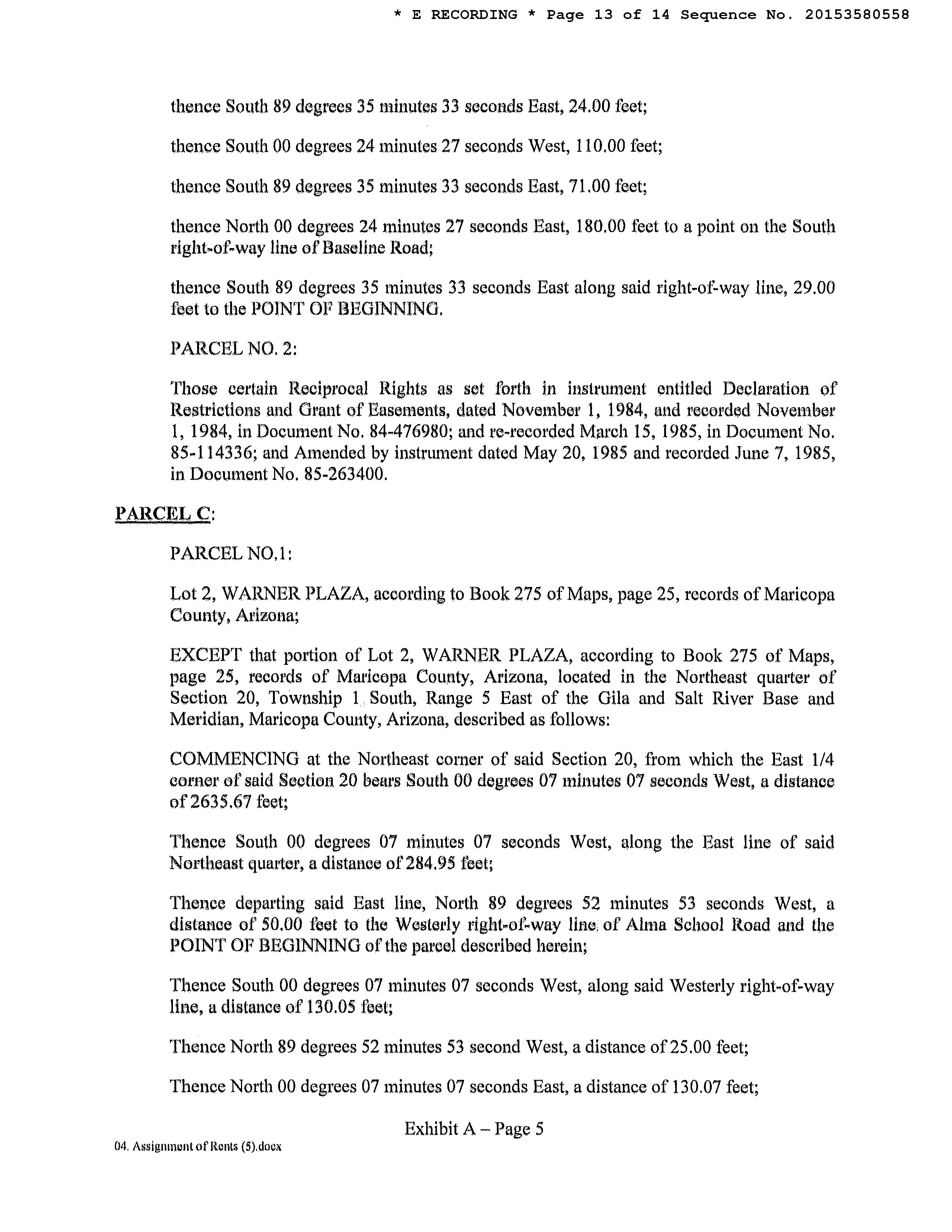 * E RECORDING * Page 13 of 14 Sequence No. 20153580558

thence South 89 degrees 35 minutes 33 seconds East, 24.00 feet;

thence South 00 degrees 24 minutes 27 seconds West, 110.00 feet;

thence South 89 degrees 35 minutes 33 seconds East, 71.00 feet;

thence North 00 degrees 24 minutes 27 seconds East, 180.00 feet to a point on the South right-of-way line of Baseline Road;

thence South 89 degrees 35 minutes 33 seconds East along said right-of-way line, 29.00 feet to the POINT OF BEGINNING.

PARCEL NO. 2:

Those certain Reciprocal Rights as set forth in instrument entitled Declaration of Restrictions and Grant of Easements, dated November 1, 1984, and recorded November 1, 1984, in Document No. 84-476980; and re-recorded March 15, 1985, in Document No. 85-114336; and Amended by instrument dated May 20, 1985 and recorded June 7, 1985, in Document No. 85-263400.

PARCEL C:

PARCEL NO.1:

Lot 2, WARNER PLAZA, according to Book 275 of Maps, page 25, records of Maricopa County, Arizona;

EXCEPT that portion of Lot 2, WARNER PLAZA, according to Book 275 of Maps, page 25, records of Maricopa County, Arizona, located in the Northeast quarter of Section 20, Township 1 South, Range 5 East of the Gila and Salt River Base and Meridian, Maricopa County, Arizona, described as follows:

COMMENCING at the Northeast corner of said Section 20, from which the East 1/4 corner of said Section 20 bears South 00 degrees 07 minutes 07 seconds West, a distance of 2635.67 feet;

Thence South 00 degrees 07 minutes 07 seconds West, along the East line of said Northeast quarter, a distance of 284.95 feet;

Thence departing said East line, North 89 degrees 52 minutes 53 seconds West, a distance of 50.00 feet to the Westerly right-of-way line of Alma School Road and the POINT OF BEGINNING of the parcel described herein;

Thence South 00 degrees 07 minutes 07 seconds West, along said Westerly right-of-way line, a distance of 130.05 feet;

Thence North 89 degrees 52 minutes 53 second West, a distance of 25.00 feet;

Thence North 00 degrees 07 minutes 07 seconds East, a distance of 130.07 feet;

Exhibit A – Page 5

04. Assignment of Rents (5).docx